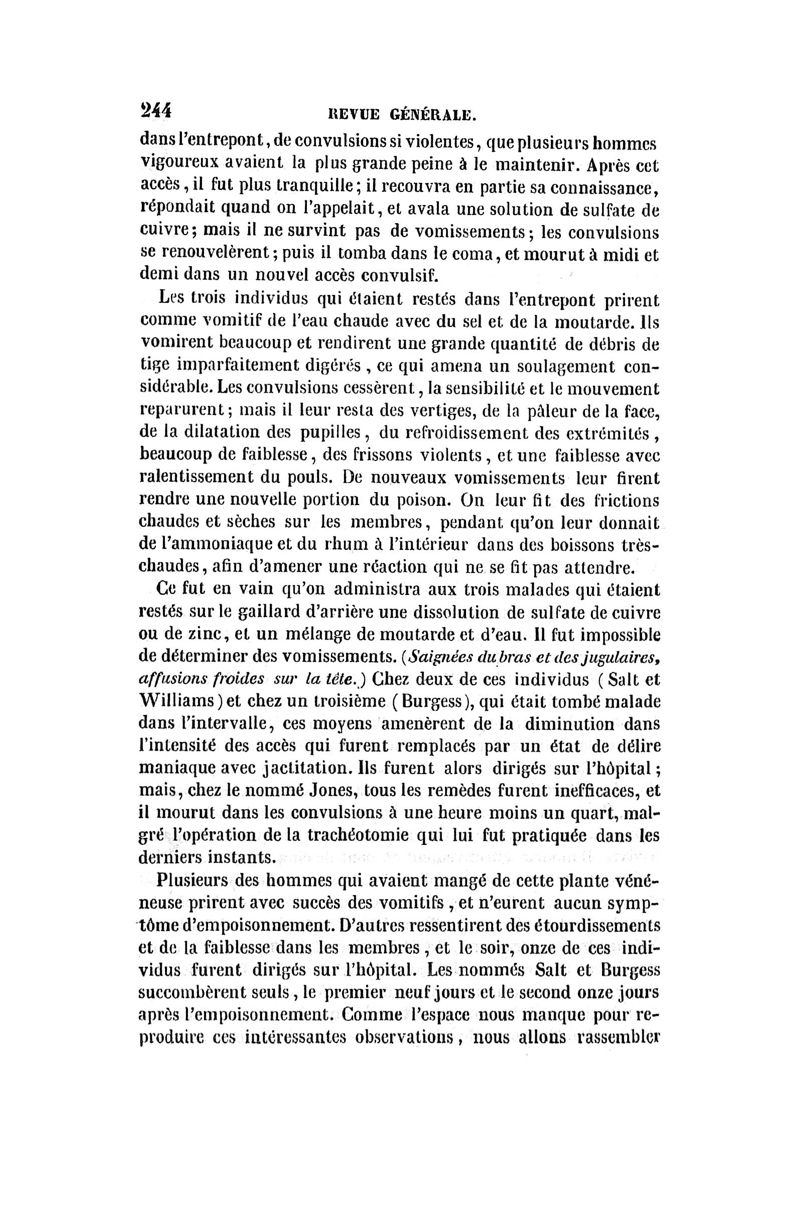 244 REVUE GÉNÉRALE.

dans l'entrepont, de convulsions si violentes, que plusieurs hommes vigoureux avaient la plus grande peine à le maintenir. Après cet accès, il fut plus tranquille; il recouvra en partie sa connaissance, répondait quand on l'appelait, et avala une solution de sulfate de cuivre; mais il ne survint pas de vomissements; les convulsions se renouvelèrent; puis il tomba dans le coma, et mourut à midi et demi dans un nouvel accès convulsif.

Les trois individus qui étaient restés dans l'entrepont prirent comme vomitif de l'eau chaude avec du sel et de la moutarde. Ils vomirent beaucoup et rendirent une grande quantité de débris de tige imparfaitement digérés, ce qui amena un soulagement considérable. Les convulsions cessèrent, la sensibilité et le mouvement reparurent; mais il leur resta des vertiges, de la pâleur de la face, de la dilatation des pupilles, du refroidissement des extrémités, beaucoup de faiblesse, des frissons violents, et une faiblesse avec ralentissement du pouls. De nouveaux vomissements leur firent rendre une nouvelle portion du poison. On leur fit des frictions chaudes et sèches sur les membres, pendant qu'on leur donnait de l'ammoniaque et du rhum à l'intérieur dans des boissons très-chaudes, afin d'amener une réaction qui ne se fit pas attendre.

Ce fut en vain qu'on administra aux trois malades qui étaient restés sur le gaillard d'arrière une dissolution de sulfate de cuivre ou de zinc, et un mélange de moutarde et d'eau. Il fut impossible de déterminer des vomissements. (Saignées du bras et des jugulaires, affusions froides sur la tête.) Chez deux de ces individus (Salt et Williams) et chez un troisième (Burgess), qui était tombé malade dans l'intervalle, ces moyens amenèrent de la diminution dans l'intensité des accès qui furent remplacés par un état de délire maniaque avec jactitation. Ils furent alors dirigés sur l'hôpital; mais, chez le nommé Jones, tous les remèdes furent inefficaces, et il mourut dans les convulsions à une heure moins un quart, malgré l'opération de la trachéotomie qui lui fut pratiquée dans les derniers instants.

Plusieurs des hommes qui avaient mangé de cette plante vénéneuse prirent avec succès des vomitifs, et n'eurent aucun symptôme d'empoisonnement. D'autres ressentirent des étourdissements et de la faiblesse dans les membres, et le soir, onze de ces individus furent dirigés sur l'hôpital. Les nommés Salt et Burgess succombèrent seuls, le premier neuf jours et le second onze jours après l'empoisonnement. Comme l'espace nous manque pour reproduire ces intéressantes observations, nous allons rassembler